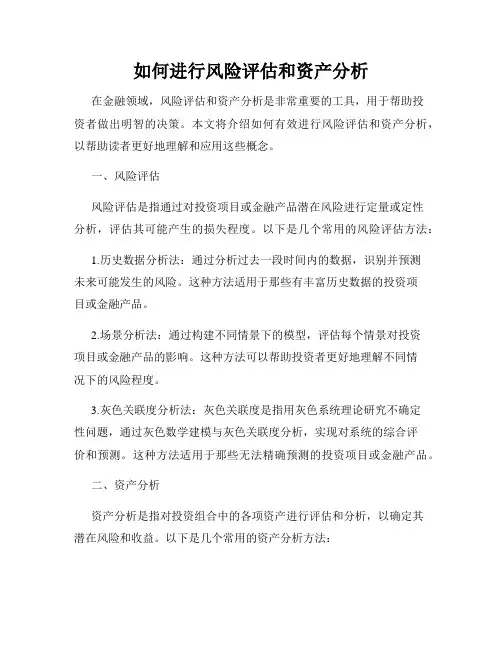 如何进行风险评估和资产分析

在金融领域，风险评估和资产分析是非常重要的工具，用于帮助投资者做出明智的决策。本文将介绍如何有效进行风险评估和资产分析，以帮助读者更好地理解和应用这些概念。

一、风险评估

风险评估是指通过对投资项目或金融产品潜在风险进行定量或定性分析，评估其可能产生的损失程度。以下是几个常用的风险评估方法：

1.历史数据分析法：通过分析过去一段时间内的数据，识别并预测未来可能发生的风险。这种方法适用于那些有丰富历史数据的投资项目或金融产品。

2.场景分析法：通过构建不同情景下的模型，评估每个情景对投资项目或金融产品的影响。这种方法可以帮助投资者更好地理解不同情况下的风险程度。

3.灰色关联度分析法：灰色关联度是指用灰色系统理论研究不确定性问题，通过灰色数学建模与灰色关联度分析，实现对系统的综合评价和预测。这种方法适用于那些无法精确预测的投资项目或金融产品。

二、资产分析

资产分析是指对投资组合中的各项资产进行评估和分析，以确定其潜在风险和收益。以下是几个常用的资产分析方法：